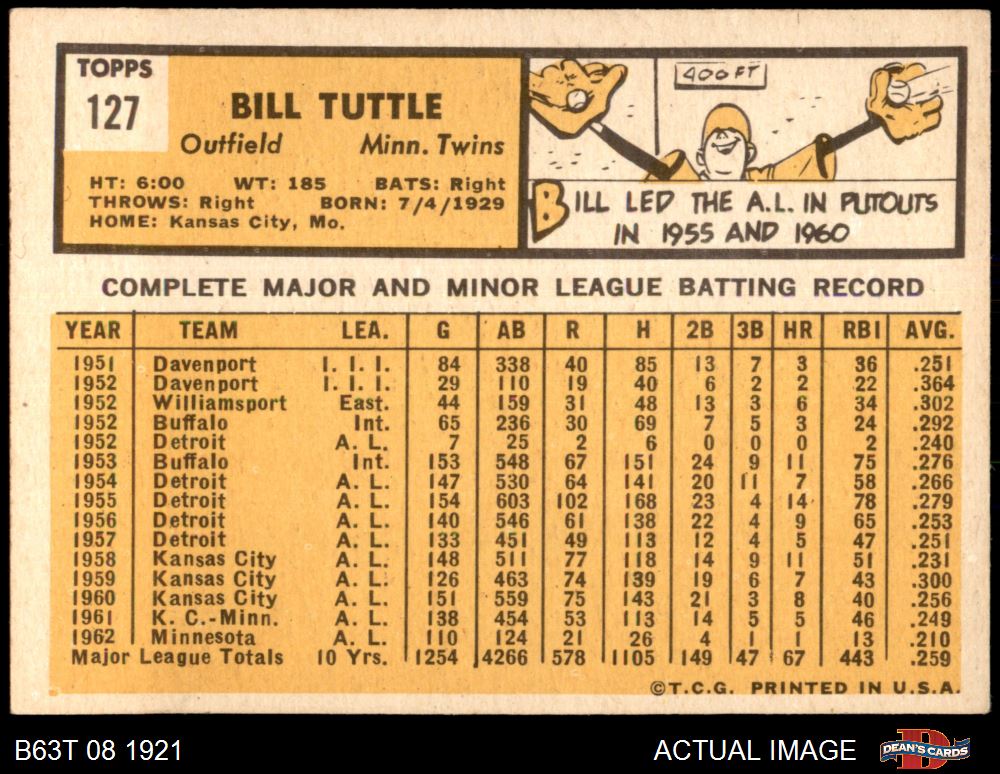 TOPPS
127

BILL TUTTLE
Outfield Minn. Twins

HT: 6:00 WT: 185 BATS: Right
THROWS: Right BORN: 7/4/1929
HOME: Kansas City, Mo.

400 FT

BILL LED THE A.L. IN PUTOUTS IN 1955 AND 1960

COMPLETE MAJOR AND MINOR LEAGUE BATTING RECORD

| YEAR | TEAM | LEA. | G | AB | R | H | 2B | 3B | HR | RBI | AVG. |
|---|---|---|---|---|---|---|---|---|---|---|---|
| 1951 | Davenport | I. I. I. | 84 | 338 | 40 | 85 | 13 | 7 | 3 | 36 | .251 |
| 1952 | Davenport | I. I. I. | 29 | 110 | 19 | 40 | 6 | 2 | 2 | 22 | .364 |
| 1952 | Williamsport | East. | 44 | 159 | 31 | 48 | 13 | 3 | 6 | 34 | .302 |
| 1952 | Buffalo | Int. | 65 | 236 | 30 | 69 | 7 | 5 | 3 | 24 | .292 |
| 1952 | Detroit | A. L. | 7 | 25 | 2 | 6 | 0 | 0 | 0 | 2 | .240 |
| 1953 | Buffalo | Int. | 153 | 548 | 67 | 151 | 24 | 9 | 11 | 75 | .276 |
| 1954 | Detroit | A. L. | 147 | 530 | 64 | 141 | 20 | 11 | 7 | 58 | .266 |
| 1955 | Detroit | A. L. | 154 | 603 | 102 | 168 | 23 | 4 | 14 | 78 | .279 |
| 1956 | Detroit | A. L. | 140 | 546 | 61 | 138 | 22 | 4 | 9 | 65 | .253 |
| 1957 | Detroit | A. L. | 133 | 451 | 49 | 113 | 12 | 4 | 5 | 47 | .251 |
| 1958 | Kansas City | A. L. | 148 | 511 | 77 | 118 | 14 | 9 | 11 | 51 | .231 |
| 1959 | Kansas City | A. L. | 126 | 463 | 74 | 139 | 19 | 6 | 7 | 43 | .300 |
| 1960 | Kansas City | A. L. | 151 | 559 | 75 | 143 | 21 | 3 | 8 | 40 | .256 |
| 1961 | K. C.-Minn. | A. L. | 138 | 454 | 53 | 113 | 14 | 5 | 5 | 46 | .249 |
| 1962 | Minnesota | A. L. | 110 | 124 | 21 | 26 | 4 | 1 | 1 | 13 | .210 |
| Major League Totals | | 10 Yrs. | 1254 | 4266 | 578 | 1105 | 149 | 47 | 67 | 443 | .259 |

©T.C.G. PRINTED IN U.S.A.

B63T 08 1921
ACTUAL IMAGE
DEAN'S CARDS